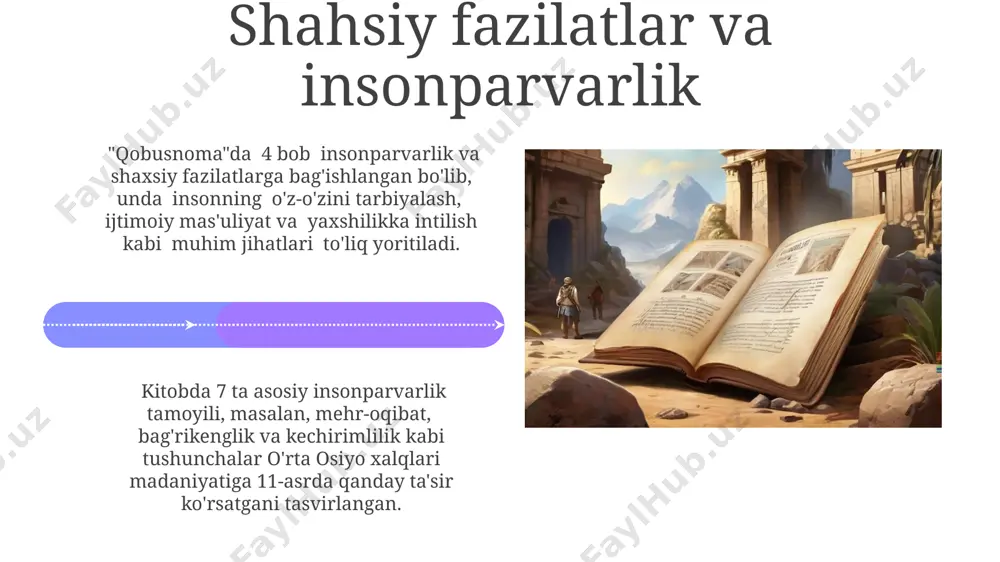 Shahsiy fazilatlar va insonparvarlik

"Qobusnoma"da 4 bob insonparvarlik va shaxsiy fazilatlarga bag'ishlangan bo'lib, unda insonning o'z-o'zini tarbiyalash, ijtimoiy mas'uliyat va yaxshilikka intilish kabi muhim jihatlari to'liq yoritiladi.

Kitobda 7 ta asosiy insonparvarlik tamoyili, masalan, mehr-oqibat, bag'rikenglik va kechirimlilik kabi tushunchalar O'rta Osiyo xalqlari madaniyatiga 11-asrda qanday ta'sir ko'rsatgani tasvirlangan.

FaylHub.uz FaylHub.uz FaylHub.uz FaylHub.uz FaylHub.uz FaylHub.uz